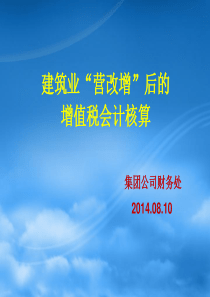 建筑业“营改增”后的
增值税会计核算

集团公司财务处

2014.08.10